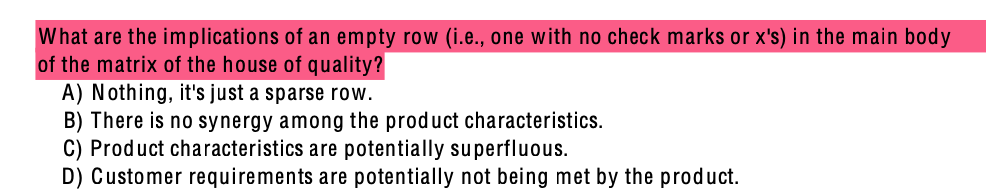 What are the implications of an empty row (i.e., one with no check marks or x's) in the main body of the matrix of the house of quality?

A) Nothing, it's just a sparse row.
B) There is no synergy among the product characteristics.
C) Product characteristics are potentially superfluous.
D) Customer requirements are potentially not being met by the product.